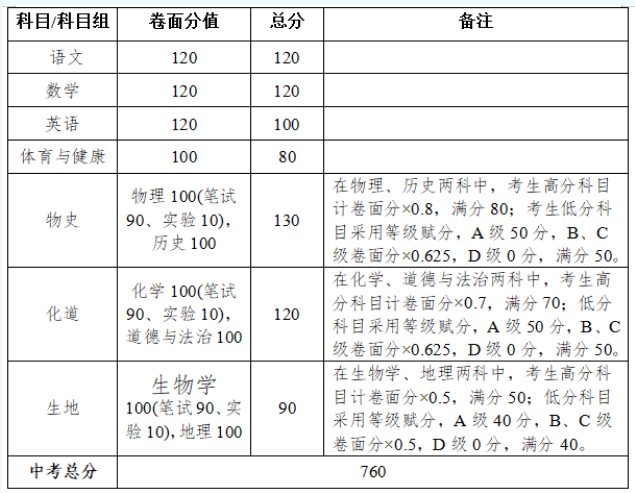 | 科目/科目组 | 卷面分值 | 总分 | 备注 |
|---|---|---|---|
| 语文 | 120 | 120 | |
| 数学 | 120 | 120 | |
| 英语 | 120 | 100 | |
| 体育与健康 | 100 | 80 | |
| 物史 | 物理 100(笔试 90、实验 10)，历史 100 | 130 | 在物理、历史两科中，考生高分科目计卷面分×0.8，满分 80；考生低分科目采用等级赋分，A 级 50 分，B、C 级卷面分×0.625，D 级 0 分，满分 50。 |
| 化道 | 化学 100(笔试 90、实验 10)，道德与法治 100 | 120 | 在化学、道德与法治两科中，考生高分科目计卷面分×0.7，满分 70；低分科目采用等级赋分，A 级 50 分，B、C 级卷面分×0.625，D 级 0 分，满分 50。 |
| 生地 | 生物学 100(笔试 90、实验 10)，地理 100 | 90 | 在生物学、地理两科中，考生高分科目计卷面分×0.5，满分 50；低分科目采用等级赋分，A 级 40 分，B、C 级卷面分×0.5，D 级 0 分，满分 40。 |
| 中考总分 | 760 | | |